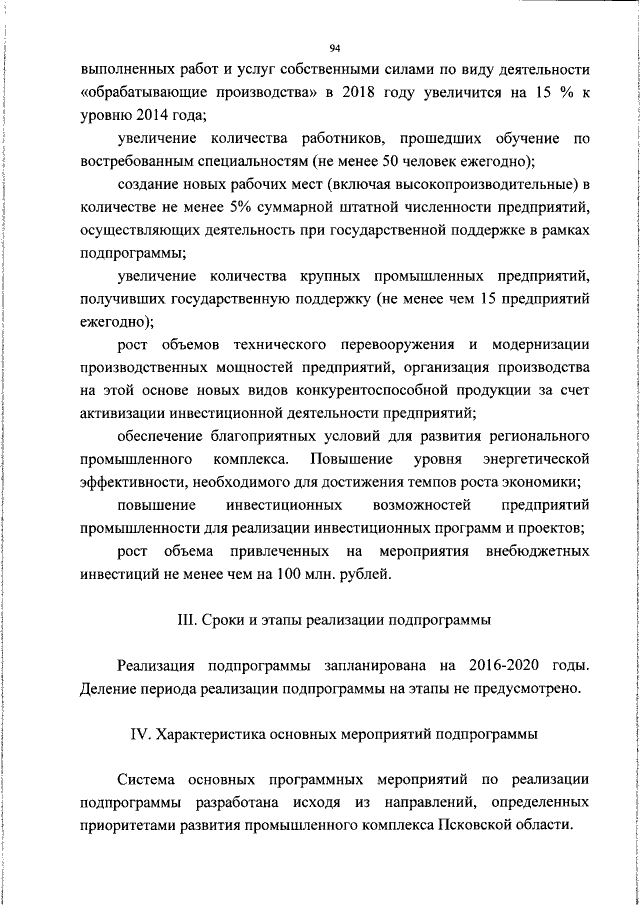 94

выполненных работ и услуг собственными силами по виду деятельности «обрабатывающие производства» в 2018 году увеличится на 15 % к уровню 2014 года;

увеличение количества работников, прошедших обучение по востребованным специальностям (не менее 50 человек ежегодно);

создание новых рабочих мест (включая высокопроизводительные) в количестве не менее 5% суммарной штатной численности предприятий, осуществляющих деятельность при государственной поддержке в рамках подпрограммы;

увеличение количества крупных промышленных предприятий, получивших государственную поддержку (не менее чем 15 предприятий ежегодно);

рост объемов технического перевооружения и модернизации производственных мощностей предприятий, организация производства на этой основе новых видов конкурентоспособной продукции за счет активизации инвестиционной деятельности предприятий;

обеспечение благоприятных условий для развития регионального промышленного комплекса. Повышение уровня энергетической эффективности, необходимого для достижения темпов роста экономики;

повышение инвестиционных возможностей предприятий промышленности для реализации инвестиционных программ и проектов;

рост объема привлеченных на мероприятия внебюджетных инвестиций не менее чем на 100 млн. рублей.

III. Сроки и этапы реализации подпрограммы

Реализация подпрограммы запланирована на 2016-2020 годы. Деление периода реализации подпрограммы на этапы не предусмотрено.

IV. Характеристика основных мероприятий подпрограммы

Система основных программных мероприятий по реализации подпрограммы разработана исходя из направлений, определенных приоритетами развития промышленного комплекса Псковской области.